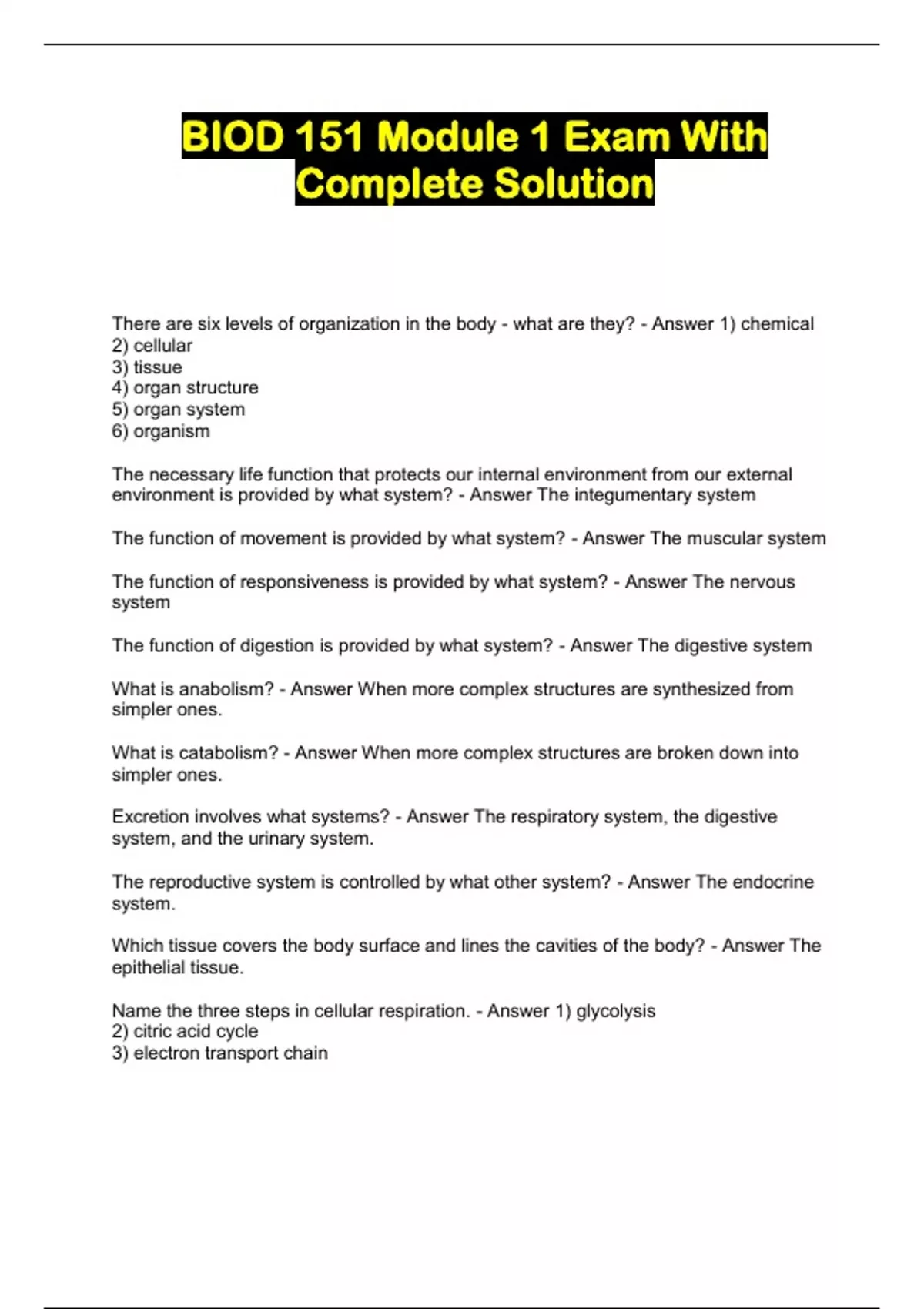 BIOD 151 Module 1 Exam With Complete Solution

There are six levels of organization in the body - what are they? - Answer 1) chemical
2) cellular
3) tissue
4) organ structure
5) organ system
6) organism

The necessary life function that protects our internal environment from our external environment is provided by what system? - Answer The integumentary system

The function of movement is provided by what system? - Answer The muscular system

The function of responsiveness is provided by what system? - Answer The nervous system

The function of digestion is provided by what system? - Answer The digestive system

What is anabolism? - Answer When more complex structures are synthesized from simpler ones.

What is catabolism? - Answer When more complex structures are broken down into simpler ones.

Excretion involves what systems? - Answer The respiratory system, the digestive system, and the urinary system.

The reproductive system is controlled by what other system? - Answer The endocrine system.

Which tissue covers the body surface and lines the cavities of the body? - Answer The epithelial tissue.

Name the three steps in cellular respiration. - Answer 1) glycolysis
2) citric acid cycle
3) electron transport chain